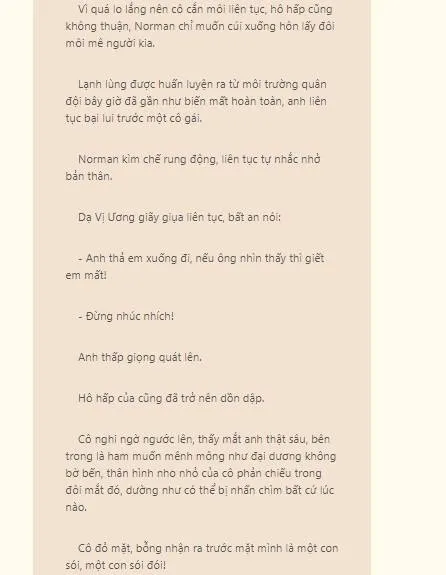 Vì quá lo lắng nên cô cắn môi liên tục, hô hấp cũng không thuận, Norman chỉ muốn cúi xuống hôn lấy đôi môi mê người kia.

Lạnh lùng được huấn luyện ra từ môi trường quân đội bây giờ đã gần như biến mất hoàn toàn, anh liên tục bại lui trước một cô gái.

Norman kìm chế rung động, liên tục tự nhắc nhở bản thân.

Dạ Vị Ương giãy giụa liên tục, bất an nói:

- Anh thả em xuống đi, nếu ông nhìn thấy thì giết em mất!

- Đừng nhúc nhích!

Anh thấp giọng quát lên.

Hô hấp của cũng đã trở nên dồn dập.

Cô nghi ngờ ngước lên, thấy mắt anh thật sâu, bên trong là ham muốn mênh mông như đại dương không bờ bến, thân hình nho nhỏ của cô phản chiếu trong đôi mắt đó, dường như có thể bị nhấn chìm bất cứ lúc nào.

Cô đỏ mặt, bỗng nhận ra trước mặt mình là một con sói, một con sói đói!